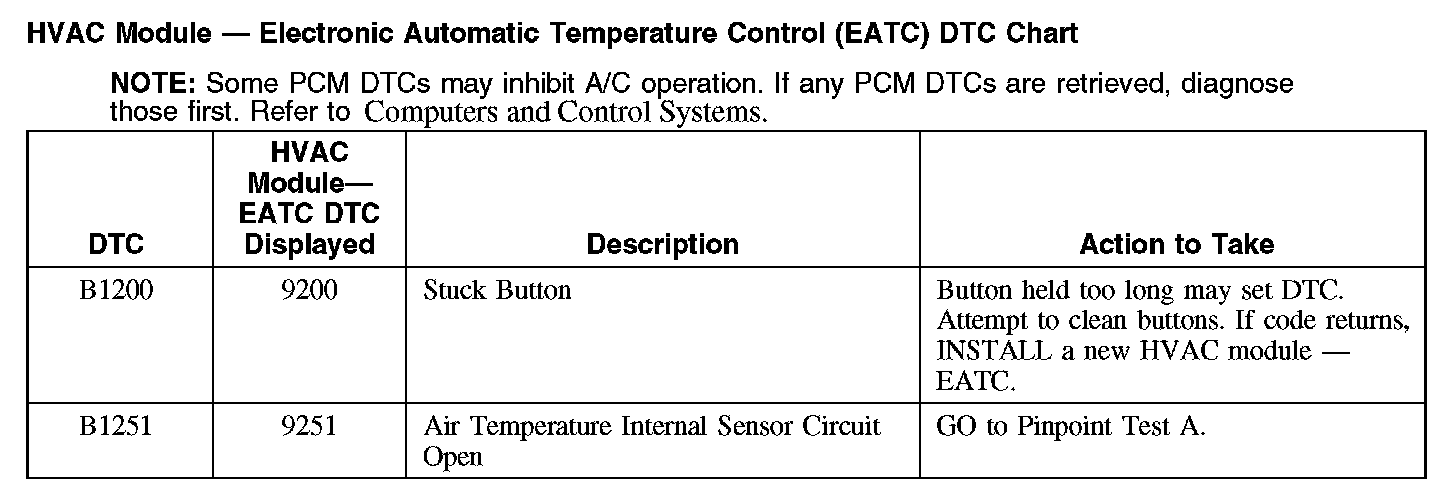 HVAC Module — Electronic Automatic Temperature Control (EATC) DTC Chart

NOTE: Some PCM DTCs may inhibit A/C operation. If any PCM DTCs are retrieved, diagnose those first. Refer to Computers and Control Systems.

| DTC | HVAC Module— EATC DTC Displayed | Description | Action to Take |
|---|---|---|---|
| B1200 | 9200 | Stuck Button | Button held too long may set DTC. Attempt to clean buttons. If code returns, INSTALL a new HVAC module — EATC. |
| B1251 | 9251 | Air Temperature Internal Sensor Circuit Open | GO to Pinpoint Test A. |